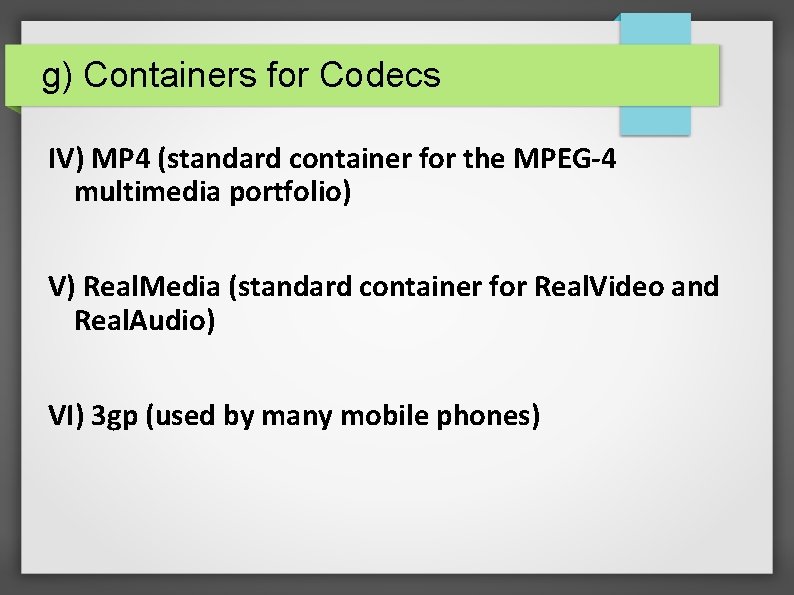 g) Containers for Codecs

IV) MP4 (standard container for the MPEG-4 multimedia portfolio)

V) RealMedia (standard container for RealVideo and RealAudio)

VI) 3gp (used by many mobile phones)